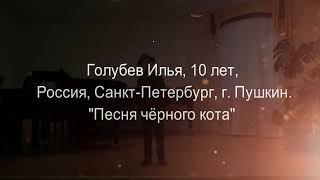 Голубев Илья, 10 лет,
Россия, Санкт-Петербург, г. Пушкин.
"Песня чёрного кота"